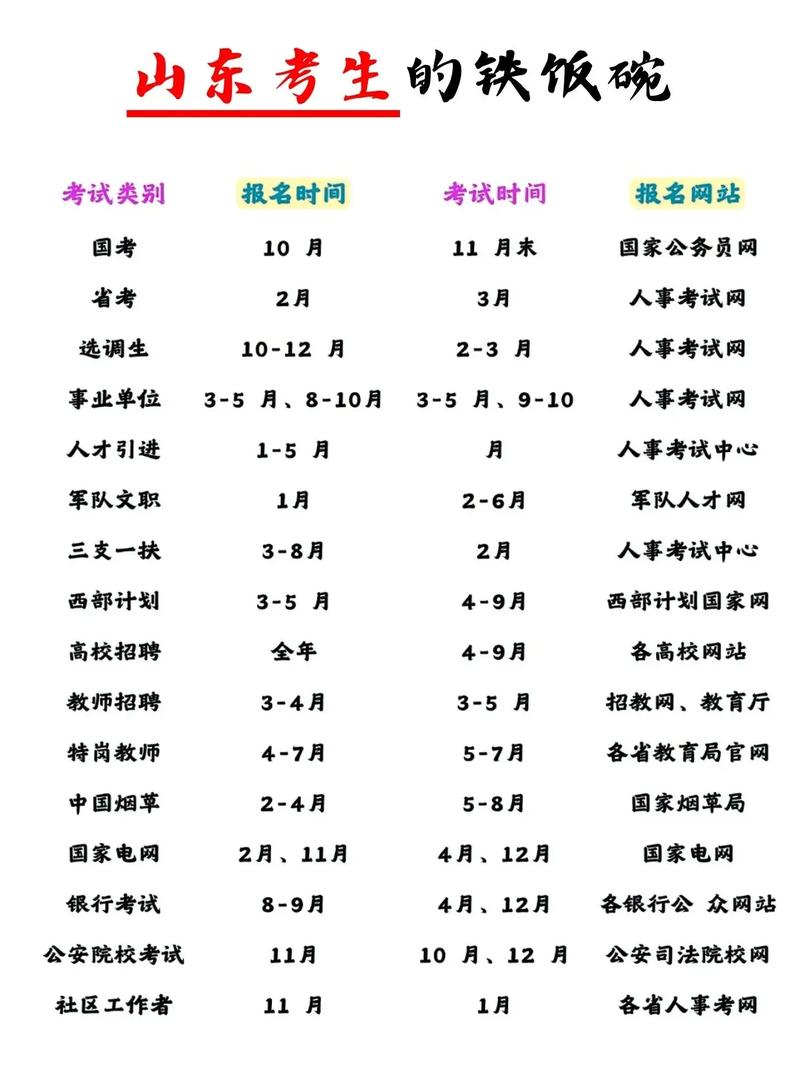 山东考生的铁饭碗

| 考试类别 | 报名时间 | 考试时间 | 报名网站 |
|---|---|---|---|
| 国考 | 10 月 | 11 月末 | 国家公务员网 |
| 省考 | 2月 | 3月 | 人事考试网 |
| 选调生 | 10-12 月 | 2-3 月 | 人事考试网 |
| 事业单位 | 3-5 月、8-10月 | 3-5 月、9-10 | 人事考试网 |
| 人才引进 | 1-5 月 | 月 | 人事考试中心 |
| 军队文职 | 1月 | 2-6月 | 军队人才网 |
| 三支一扶 | 3-8月 | 2月 | 人事考试中心 |
| 西部计划 | 3-5 月 | 4-9月 | 西部计划国家网 |
| 高校招聘 | 全年 | 4-9月 | 各高校网站 |
| 教师招聘 | 3-4月 | 3-5 月 | 招教网、教育厅 |
| 特岗教师 | 4-7月 | 5-7月 | 各省教育局官网 |
| 中国烟草 | 2-4月 | 5-8月 | 国家烟草局 |
| 国家电网 | 2月、11月 | 4月、12月 | 国家电网 |
| 银行考试 | 8-9月 | 4月、12月 | 各银行公 众网站 |
| 公安院校考试 | 11月 | 10 月、12 月 | 公安司法院校网 |
| 社区工作者 | 11 月 | 1月 | 各省人事考网 |